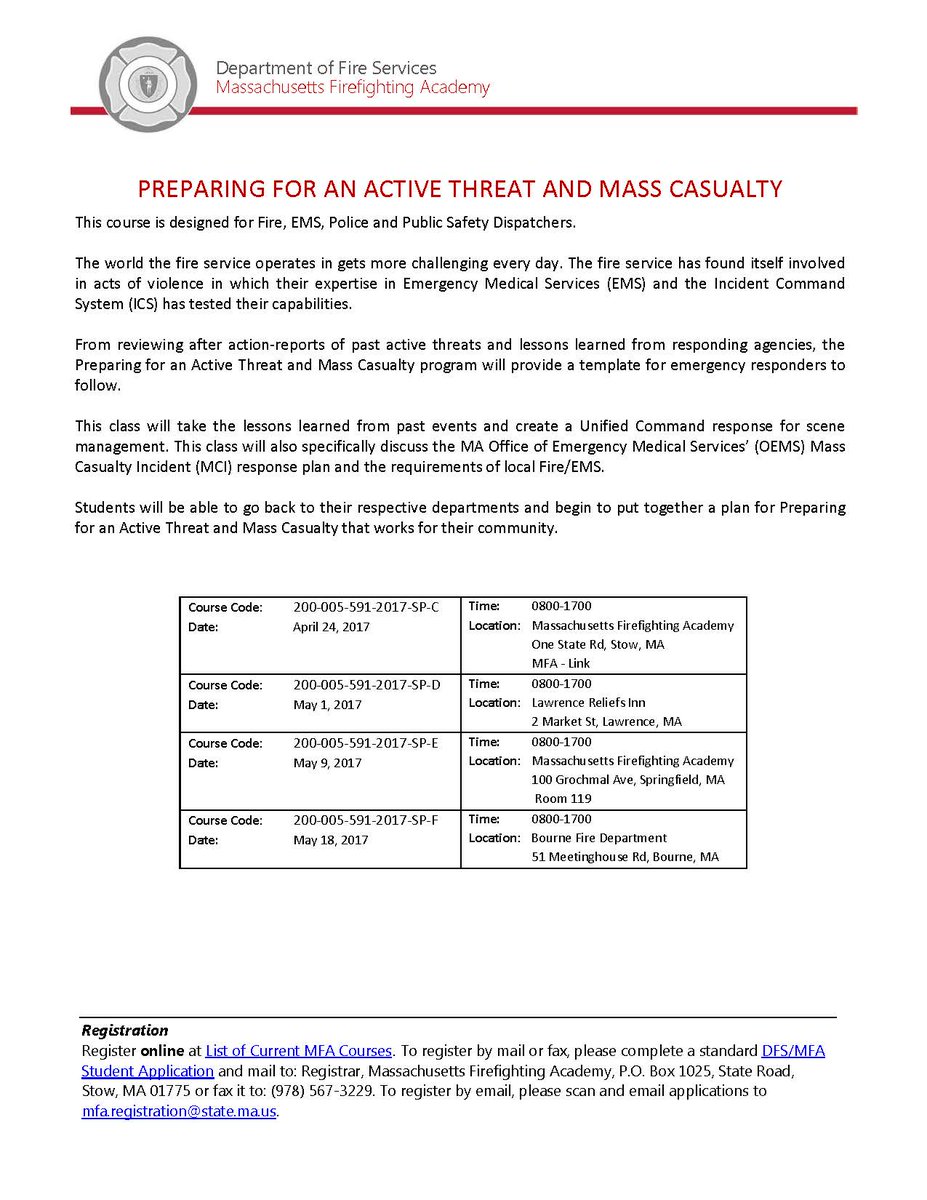 Department of Fire Services
Massachusetts Firefighting Academy

PREPARING FOR AN ACTIVE THREAT AND MASS CASUALTY

This course is designed for Fire, EMS, Police and Public Safety Dispatchers.

The world the fire service operates in gets more challenging every day. The fire service has found itself involved in acts of violence in which their expertise in Emergency Medical Services (EMS) and the Incident Command System (ICS) has tested their capabilities.

From reviewing after action-reports of past active threats and lessons learned from responding agencies, the Preparing for an Active Threat and Mass Casualty program will provide a template for emergency responders to follow.

This class will take the lessons learned from past events and create a Unified Command response for scene management. This class will also specifically discuss the MA Office of Emergency Medical Services' (OEMS) Mass Casualty Incident (MCI) response plan and the requirements of local Fire/EMS.

Students will be able to go back to their respective departments and begin to put together a plan for Preparing for an Active Threat and Mass Casualty that works for their community.

| Course Code: 200-005-591-2017-SP-C<br>Date: April 24, 2017 | Time: 0800-1700<br>Location: Massachusetts Firefighting Academy<br>One State Rd, Stow, MA<br>MFA - Link |
|---|---|
| Course Code: 200-005-591-2017-SP-D<br>Date: May 1, 2017 | Time: 0800-1700<br>Location: Lawrence Reliefs Inn<br>2 Market St, Lawrence, MA |
| Course Code: 200-005-591-2017-SP-E<br>Date: May 9, 2017 | Time: 0800-1700<br>Location: Massachusetts Firefighting Academy<br>100 Grochmal Ave, Springfield, MA<br>Room 119 |
| Course Code: 200-005-591-2017-SP-F<br>Date: May 18, 2017 | Time: 0800-1700<br>Location: Bourne Fire Department<br>51 Meetinghouse Rd, Bourne, MA |

Registration
Register online at List of Current MFA Courses. To register by mail or fax, please complete a standard DFS/MFA Student Application and mail to: Registrar, Massachusetts Firefighting Academy, P.O. Box 1025, State Road, Stow, MA 01775 or fax it to: (978) 567-3229. To register by email, please scan and email applications to mfa.registration@state.ma.us.